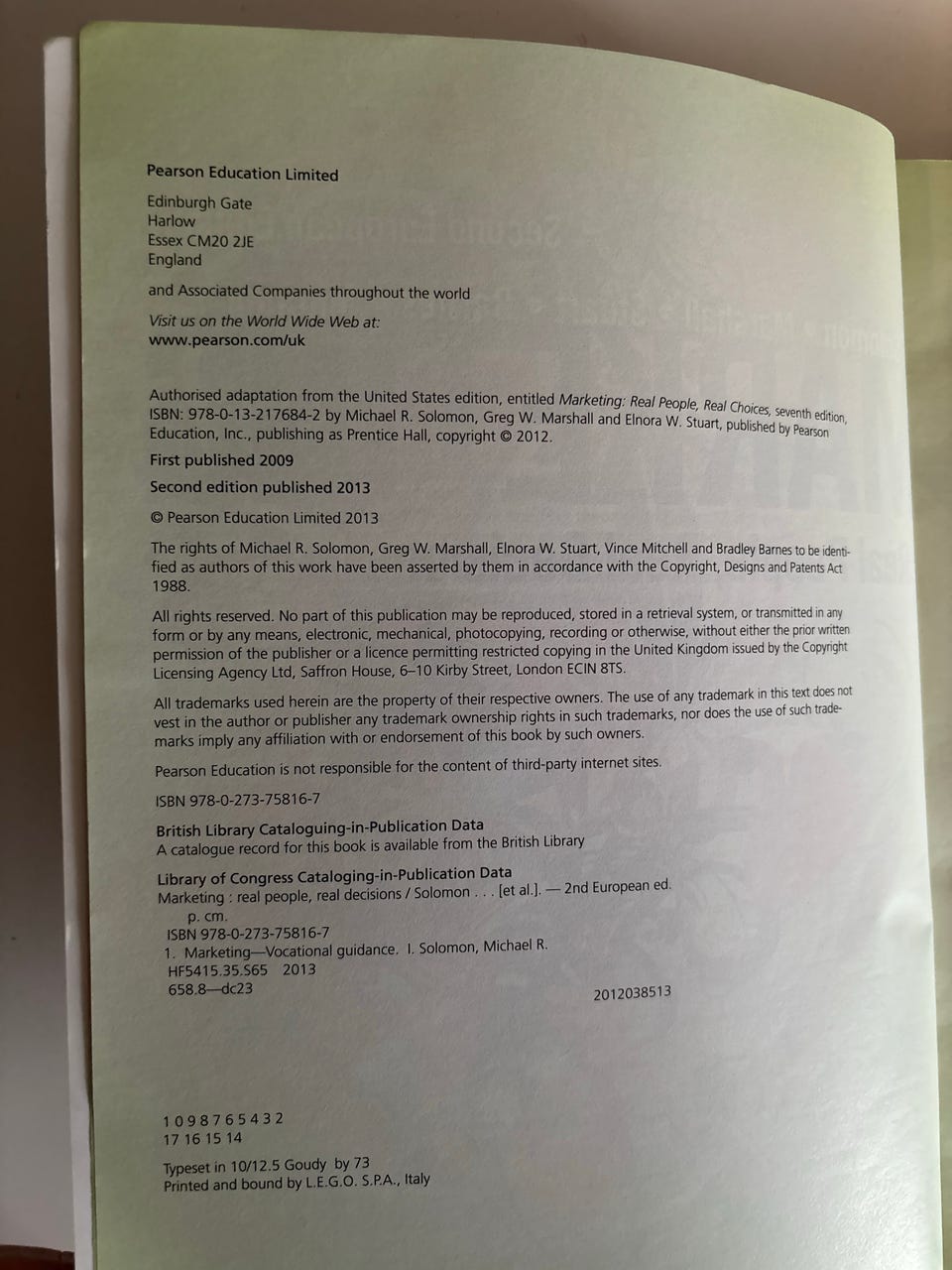 Pearson Education Limited

Edinburgh Gate
Harlow
Essex CM20 2JE
England

and Associated Companies throughout the world

Visit us on the World Wide Web at:
www.pearson.com/uk

Authorised adaptation from the United States edition, entitled Marketing: Real People, Real Choices, seventh edition, ISBN: 978-0-13-217684-2 by Michael R. Solomon, Greg W. Marshall and Elnora W. Stuart, published by Pearson Education, Inc., publishing as Prentice Hall, copyright © 2012.

First published 2009

Second edition published 2013

© Pearson Education Limited 2013

The rights of Michael R. Solomon, Greg W. Marshall, Elnora W. Stuart, Vince Mitchell and Bradley Barnes to be identified as authors of this work have been asserted by them in accordance with the Copyright, Designs and Patents Act 1988.

All rights reserved. No part of this publication may be reproduced, stored in a retrieval system, or transmitted in any form or by any means, electronic, mechanical, photocopying, recording or otherwise, without either the prior written permission of the publisher or a licence permitting restricted copying in the United Kingdom issued by the Copyright Licensing Agency Ltd, Saffron House, 6–10 Kirby Street, London ECIN 8TS.

All trademarks used herein are the property of their respective owners. The use of any trademark in this text does not vest in the author or publisher any trademark ownership rights in such trademarks, nor does the use of such trademarks imply any affiliation with or endorsement of this book by such owners.

Pearson Education is not responsible for the content of third-party internet sites.

ISBN 978-0-273-75816-7

British Library Cataloguing-in-Publication Data
A catalogue record for this book is available from the British Library

Library of Congress Cataloging-in-Publication Data
Marketing : real people, real decisions / Solomon . . . [et al.]. — 2nd European ed.
p. cm.
ISBN 978-0-273-75816-7
1. Marketing—Vocational guidance. I. Solomon, Michael R.
HF5415.35.S65 2013
658.8—dc23
2012038513

10 9 8 7 6 5 4 3 2
17 16 15 14

Typeset in 10/12.5 Goudy by 73
Printed and bound by L.E.G.O. S.P.A., Italy